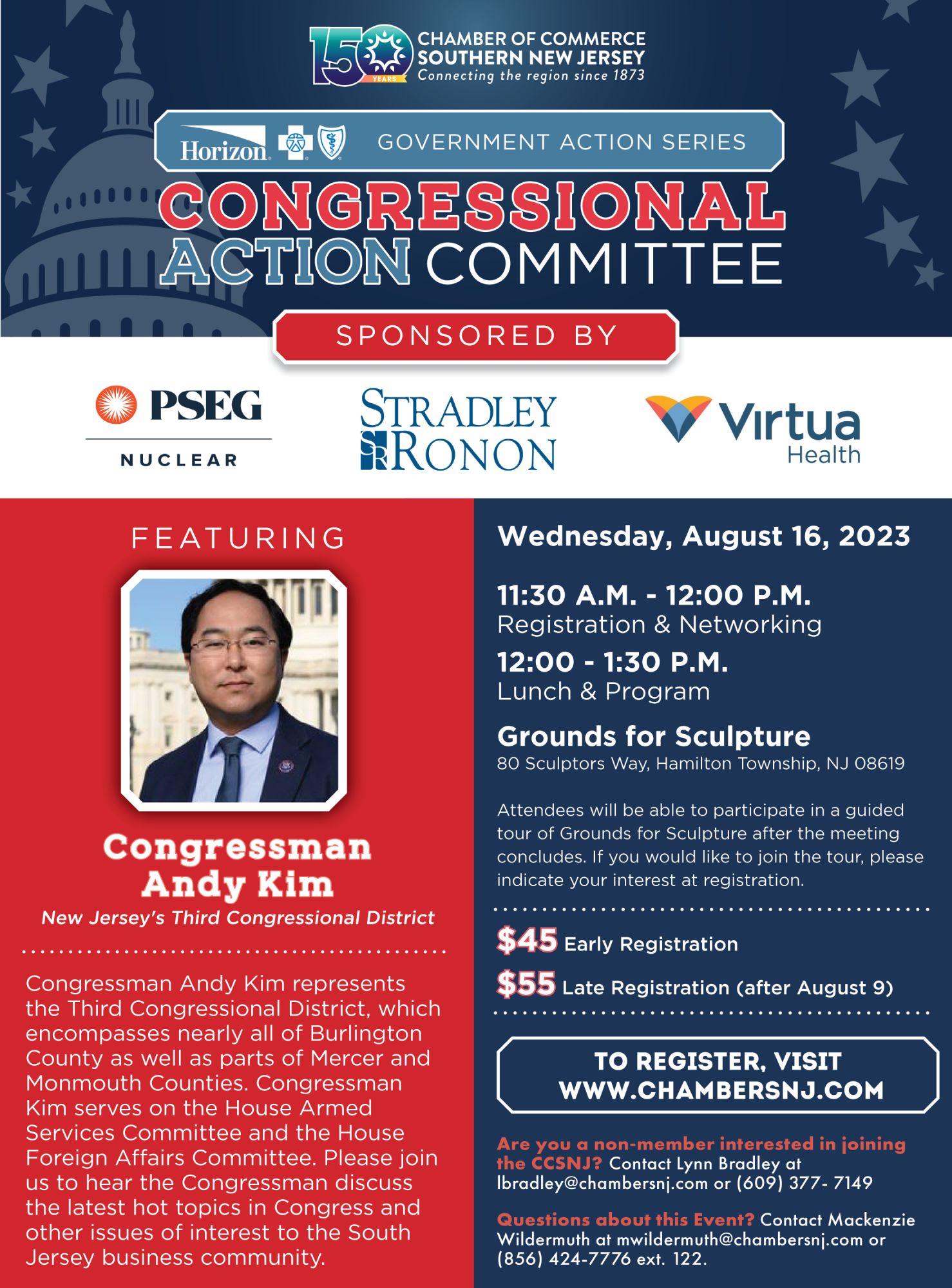 150 YEARS
CHAMBER OF COMMERCE
SOUTHERN NEW JERSEY
Connecting the region since 1873

Horizon GOVERNMENT ACTION SERIES

CONGRESSIONAL ACTION COMMITTEE

SPONSORED BY

PSEG NUCLEAR

STRADLEY RONON

Virtua Health

FEATURING

Congressman Andy Kim
New Jersey's Third Congressional District

Congressman Andy Kim represents the Third Congressional District, which encompasses nearly all of Burlington County as well as parts of Mercer and Monmouth Counties. Congressman Kim serves on the House Armed Services Committee and the House Foreign Affairs Committee. Please join us to hear the Congressman discuss the latest hot topics in Congress and other issues of interest to the South Jersey business community.

Wednesday, August 16, 2023

11:30 A.M. - 12:00 P.M.
Registration & Networking

12:00 - 1:30 P.M.
Lunch & Program

Grounds for Sculpture
80 Sculptors Way, Hamilton Township, NJ 08619

Attendees will be able to participate in a guided tour of Grounds for Sculpture after the meeting concludes. If you would like to join the tour, please indicate your interest at registration.

$45 Early Registration

$55 Late Registration (after August 9)

TO REGISTER, VISIT WWW.CHAMBERSNJ.COM

Are you a non-member interested in joining the CCSNJ? Contact Lynn Bradley at lbradley@chambersnj.com or (609) 377- 7149

Questions about this Event? Contact Mackenzie Wildermuth at mwildermuth@chambersnj.com or (856) 424-7776 ext. 122.